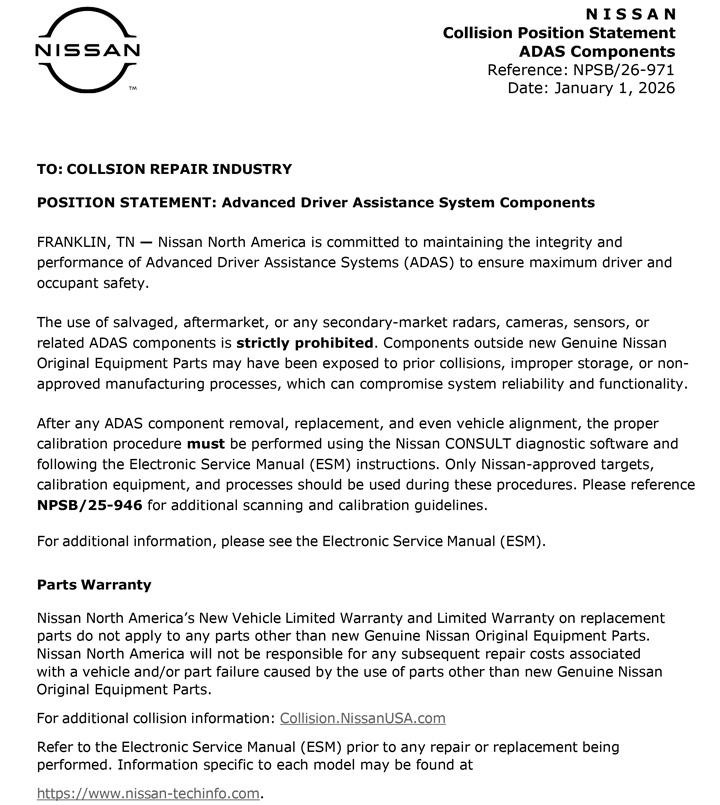 NISSAN
™

NISSAN
Collision Position Statement
ADAS Components
Reference: NPSB/26-971
Date: January 1, 2026

TO: COLLSION REPAIR INDUSTRY

POSITION STATEMENT: Advanced Driver Assistance System Components

FRANKLIN, TN — Nissan North America is committed to maintaining the integrity and performance of Advanced Driver Assistance Systems (ADAS) to ensure maximum driver and occupant safety.

The use of salvaged, aftermarket, or any secondary-market radars, cameras, sensors, or related ADAS components is strictly prohibited. Components outside new Genuine Nissan Original Equipment Parts may have been exposed to prior collisions, improper storage, or non-approved manufacturing processes, which can compromise system reliability and functionality.

After any ADAS component removal, replacement, and even vehicle alignment, the proper calibration procedure must be performed using the Nissan CONSULT diagnostic software and following the Electronic Service Manual (ESM) instructions. Only Nissan-approved targets, calibration equipment, and processes should be used during these procedures. Please reference NPSB/25-946 for additional scanning and calibration guidelines.

For additional information, please see the Electronic Service Manual (ESM).

Parts Warranty

Nissan North America's New Vehicle Limited Warranty and Limited Warranty on replacement parts do not apply to any parts other than new Genuine Nissan Original Equipment Parts. Nissan North America will not be responsible for any subsequent repair costs associated with a vehicle and/or part failure caused by the use of parts other than new Genuine Nissan Original Equipment Parts.

For additional collision information: Collision.NissanUSA.com

Refer to the Electronic Service Manual (ESM) prior to any repair or replacement being performed. Information specific to each model may be found at

https://www.nissan-techinfo.com.